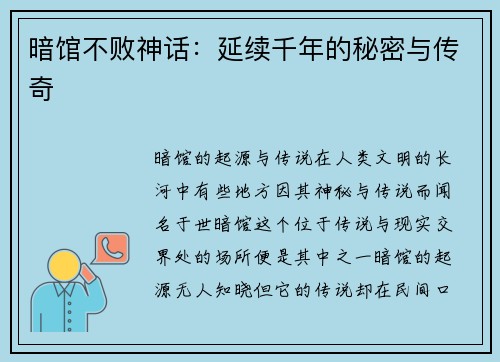 暗馆不败神话：延续千年的秘密与传奇

暗馆的起源与传说在人类文明的长河中有些地方因其神秘与传说而闻名于世暗馆这个位于传说与现实交界处的场所便是其中之一暗馆的起源无人知晓但它的传说却在民间口